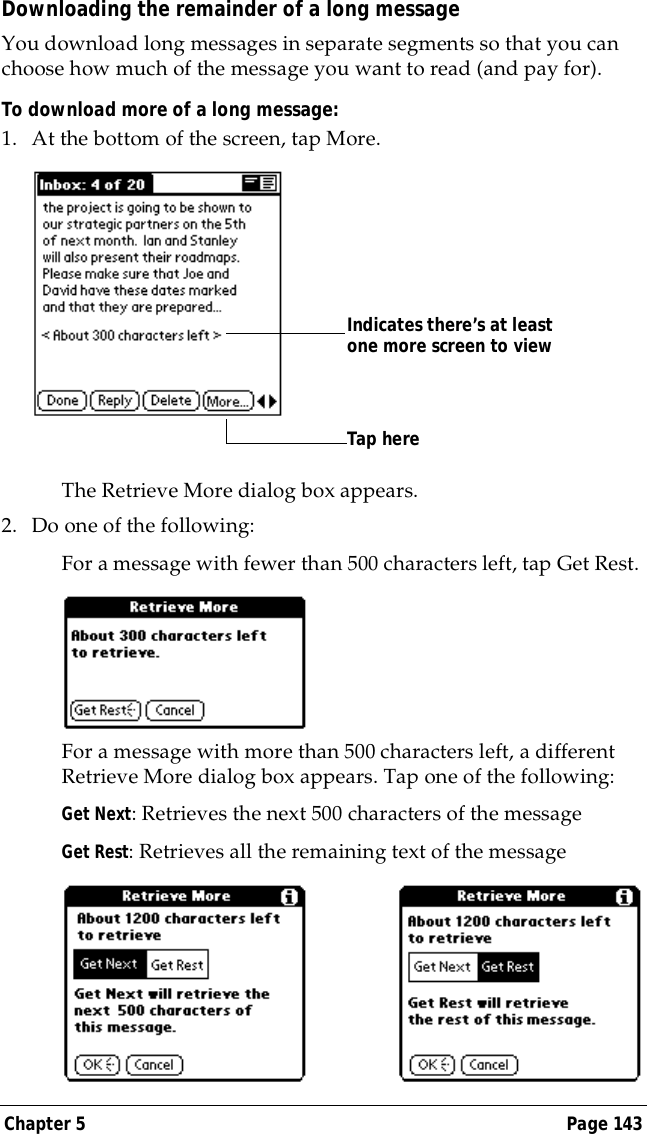 Downloading the remainder of a long message

You download long messages in separate segments so that you can choose how much of the message you want to read (and pay for).

To download more of a long message:

1. At the bottom of the screen, tap More.

Inbox: 4 of 20

the project is going to be shown to our strategic partners on the 5th of next month. Ian and Stanley will also present their roadmaps. Please make sure that Joe and David have these dates marked and that they are prepared...

< About 300 characters left >

Done Reply Delete More...

Indicates there's at least one more screen to view

Tap here

The Retrieve More dialog box appears.

2. Do one of the following:

For a message with fewer than 500 characters left, tap Get Rest.

Retrieve More

About 300 characters left to retrieve.

Get Rest Cancel

For a message with more than 500 characters left, a different Retrieve More dialog box appears. Tap one of the following:

Get Next: Retrieves the next 500 characters of the message

Get Rest: Retrieves all the remaining text of the message

Retrieve More

About 1200 characters left to retrieve

Get Next Get Rest

Get Next will retrieve the next 500 characters of this message.

OK Cancel

Retrieve More

About 1200 characters left to retrieve

Get Next Get Rest

Get Rest will retrieve the rest of this message.

OK Cancel

Chapter 5 Page 143